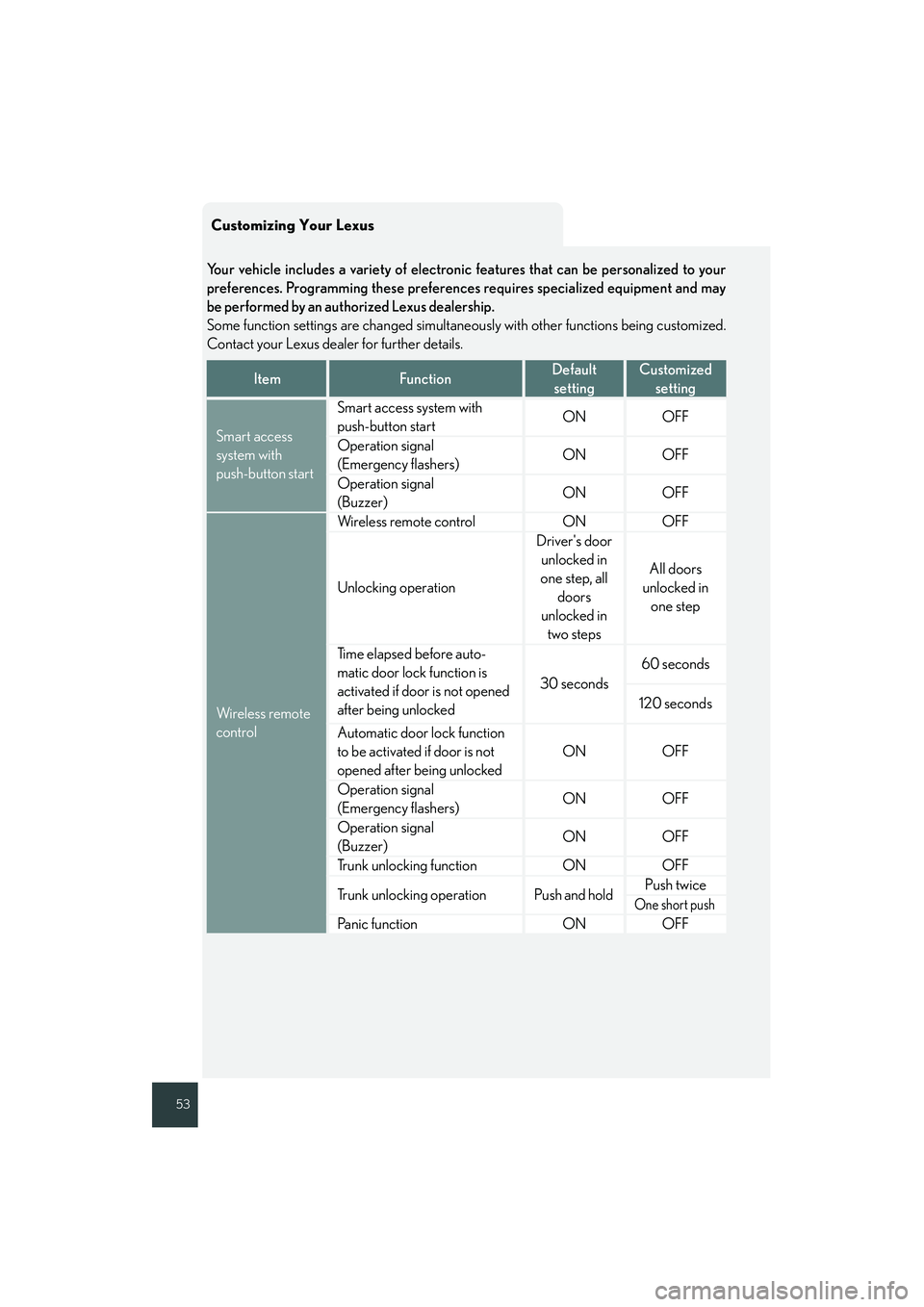 Customizing Your Lexus

Your vehicle includes a variety of electronic features that can be personalized to your preferences. Programming these preferences requires specialized equipment and may be performed by an authorized Lexus dealership.
Some function settings are changed simultaneously with other functions being customized. Contact your Lexus dealer for further details.

| Item | Function | Default setting | Customized setting |
|---|---|---|---|
| Smart access system with push-button start | Smart access system with push-button start | ON | OFF |
| | Operation signal (Emergency flashers) | ON | OFF |
| | Operation signal (Buzzer) | ON | OFF |
| Wireless remote control | Wireless remote control | ON | OFF |
| | Unlocking operation | Driver's door unlocked in one step, all doors unlocked in two steps | All doors unlocked in one step |
| | Time elapsed before automatic door lock function is activated if door is not opened after being unlocked | 30 seconds | 60 seconds |
| | | | 120 seconds |
| | Automatic door lock function to be activated if door is not opened after being unlocked | ON | OFF |
| | Operation signal (Emergency flashers) | ON | OFF |
| | Operation signal (Buzzer) | ON | OFF |
| | Trunk unlocking function | ON | OFF |
| | Trunk unlocking operation | Push and hold | Push twice |
| | | | One short push |
| | Panic function | ON | OFF |

53

carmanualsonline.info